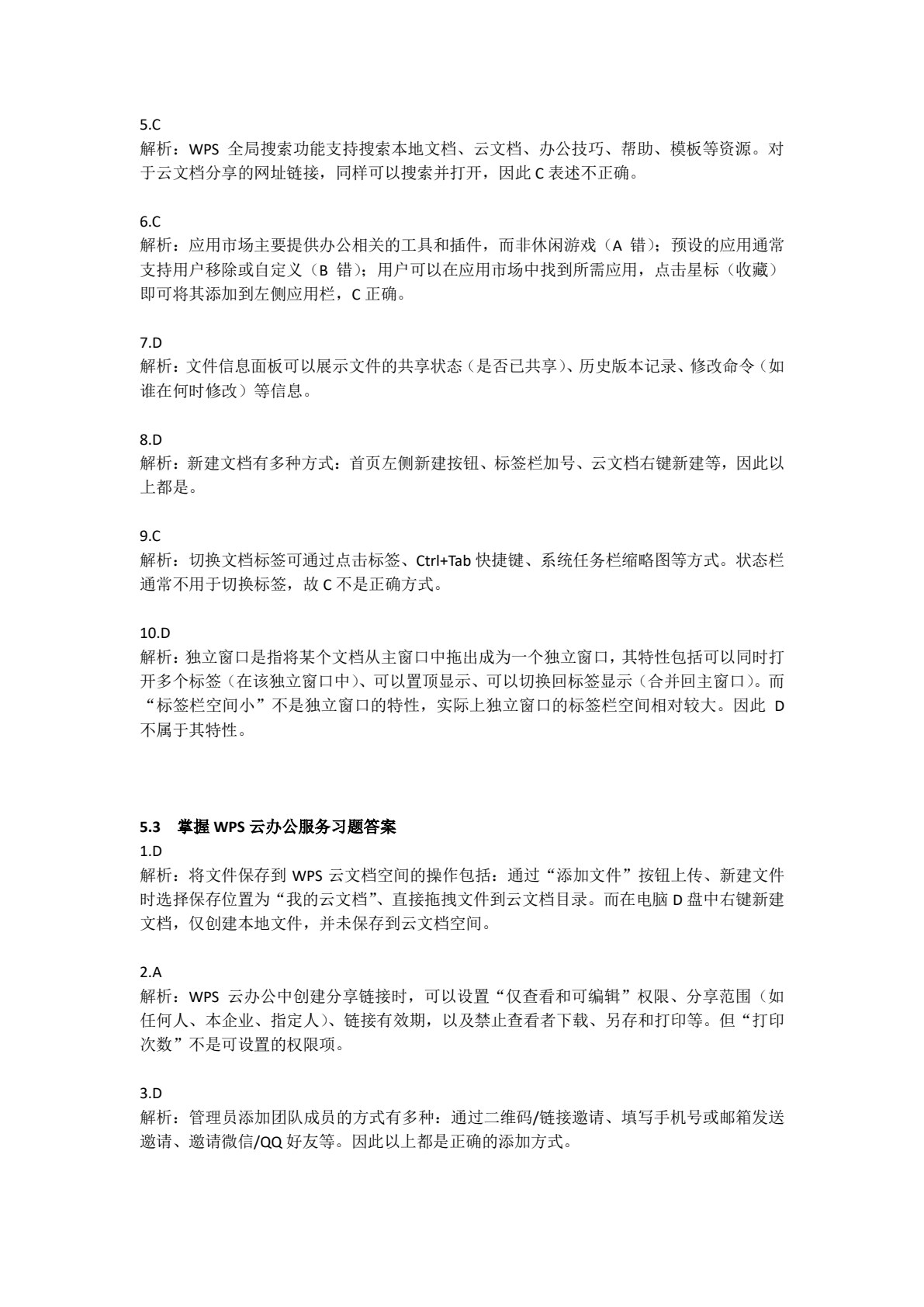 5.C
解析：WPS 全局搜索功能支持搜索本地文档、云文档、办公技巧、帮助、模板等资源。对于云文档分享的网址链接，同样可以搜索并打开，因此 C 表述不正确。

6.C
解析：应用市场主要提供办公相关的工具和插件，而非休闲游戏（A 错）；预设的应用通常支持用户移除或自定义（B 错）；用户可以在应用市场中找到所需应用，点击星标（收藏）即可将其添加到左侧应用栏，C 正确。

7.D
解析：文件信息面板可以展示文件的共享状态（是否已共享）、历史版本记录、修改命令（如谁在何时修改）等信息。

8.D
解析：新建文档有多种方式：首页左侧新建按钮、标签栏加号、云文档右键新建等，因此以上都是。

9.C
解析：切换文档标签可通过点击标签、Ctrl+Tab 快捷键、系统任务栏缩略图等方式。状态栏通常不用于切换标签，故 C 不是正确方式。

10.D
解析：独立窗口是指将某个文档从主窗口中拖出成为一个独立窗口，其特性包括可以同时打开多个标签（在该独立窗口中）、可以置顶显示、可以切换回标签显示（合并回主窗口）。而“标签栏空间小”不是独立窗口的特性，实际上独立窗口的标签栏空间相对较大。因此 D 不属于其特性。

5.3 掌握 WPS 云办公服务习题答案
1.D
解析：将文件保存到 WPS 云文档空间的操作包括：通过“添加文件”按钮上传、新建文件时选择保存位置为“我的云文档”、直接拖拽文件到云文档目录。而在电脑 D 盘中右键新建文档，仅创建本地文件，并未保存到云文档空间。

2.A
解析：WPS 云办公中创建分享链接时，可以设置“仅查看和可编辑”权限、分享范围（如任何人、本企业、指定人）、链接有效期，以及禁止查看者下载、另存和打印等。但“打印次数”不是可设置的权限项。

3.D
解析：管理员添加团队成员的方式有多种：通过二维码/链接邀请、填写手机号或邮箱发送邀请、邀请微信/QQ 好友等。因此以上都是正确的添加方式。